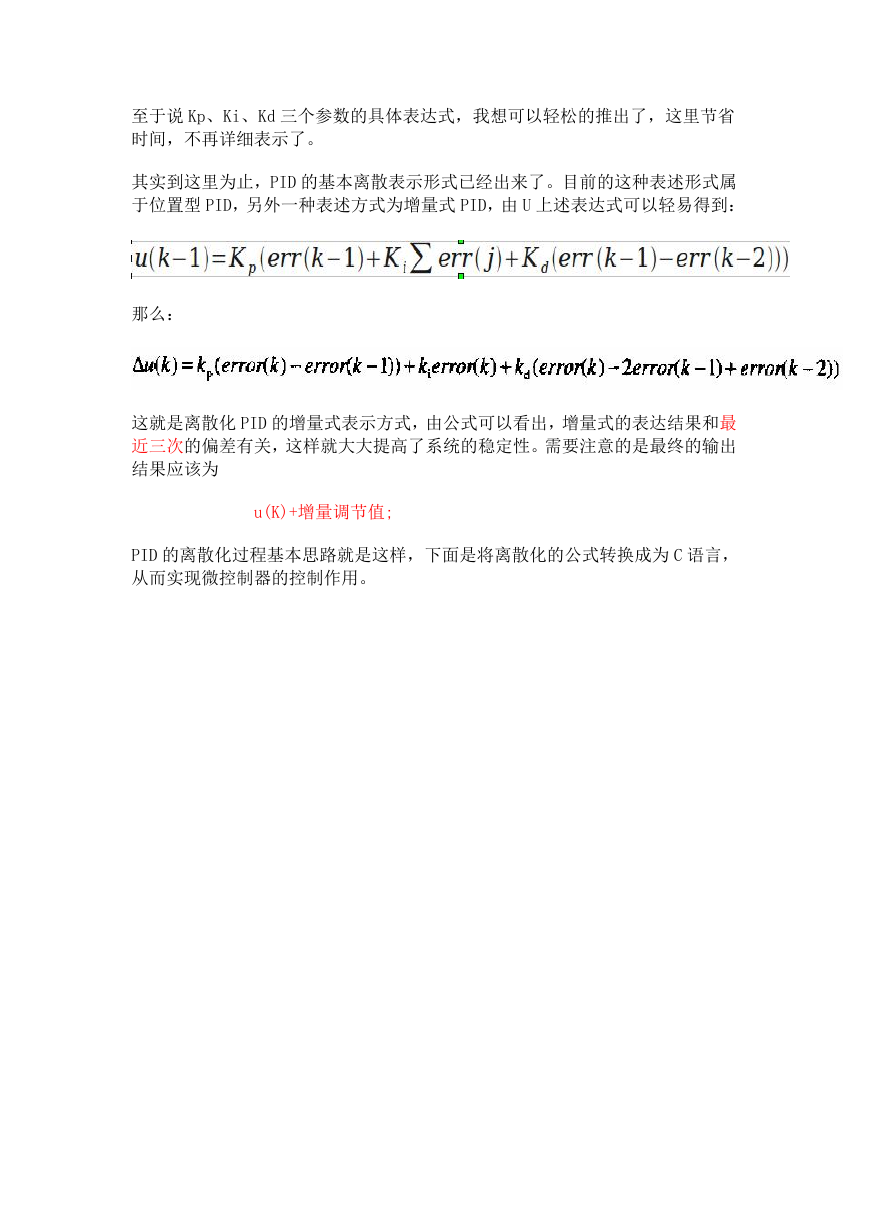 至于说 Kp、Ki、Kd 三个参数的具体表达式，我想可以轻松的推出了，这里节省时间，不再详细表示了。

其实到这里为止，PID 的基本离散表示形式已经出来了。目前的这种表述形式属于位置型 PID，另外一种表述方式为增量式 PID，由 U 上述表达式可以轻易得到：

$u(k-1)=K_p(err(k-1)+K_i\sum err(j)+K_d(err(k-1)-err(k-2)))$

那么：

$\Delta u(k)=k_p(error(k)-error(k-1))+k_i error(k)+k_d(error(k)-2error(k-1)+error(k-2))$

这就是离散化 PID 的增量式表示方式，由公式可以看出，增量式的表达结果和最近三次的偏差有关，这样就大大提高了系统的稳定性。需要注意的是最终的输出结果应该为

u(K)+增量调节值;

PID 的离散化过程基本思路就是这样，下面是将离散化的公式转换成为 C 语言，从而实现微控制器的控制作用。